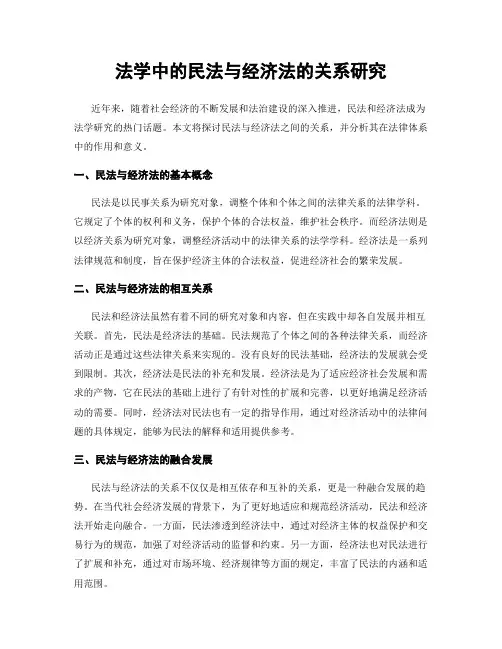 法学中的民法与经济法的关系研究

近年来，随着社会经济的不断发展和法治建设的深入推进，民法和经济法成为法学研究的热门话题。本文将探讨民法与经济法之间的关系，并分析其在法律体系中的作用和意义。

一、民法与经济法的基本概念

民法是以民事关系为研究对象，调整个体和个体之间的法律关系的法律学科。它规定了个体的权利和义务，保护个体的合法权益，维护社会秩序。而经济法则是以经济关系为研究对象，调整经济活动中的法律关系的法学学科。经济法是一系列法律规范和制度，旨在保护经济主体的合法权益，促进经济社会的繁荣发展。

二、民法与经济法的相互关系

民法和经济法虽然有着不同的研究对象和内容，但在实践中却各自发展并相互关联。首先，民法是经济法的基础。民法规范了个体之间的各种法律关系，而经济活动正是通过这些法律关系来实现的。没有良好的民法基础，经济法的发展就会受到限制。其次，经济法是民法的补充和发展。经济法是为了适应经济社会发展和需求的产物，它在民法的基础上进行了有针对性的扩展和完善，以更好地满足经济活动的需要。同时，经济法对民法也有一定的指导作用，通过对经济活动中的法律问题的具体规定，能够为民法的解释和适用提供参考。

三、民法与经济法的融合发展

民法与经济法的关系不仅仅是相互依存和互补的关系，更是一种融合发展的趋势。在当代社会经济发展的背景下，为了更好地适应和规范经济活动，民法和经济法开始走向融合。一方面，民法渗透到经济法中，通过对经济主体的权益保护和交易行为的规范，加强了对经济活动的监督和约束。另一方面，经济法也对民法进行了扩展和补充，通过对市场环境、经济规律等方面的规定，丰富了民法的内涵和适用范围。